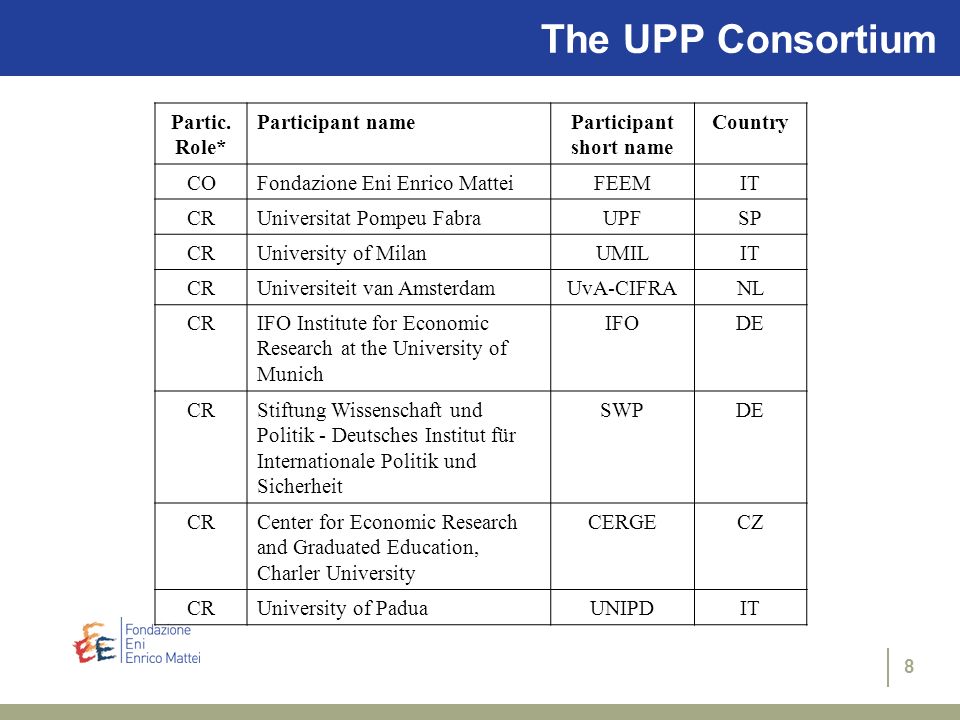 The UPP Consortium

| Partic. Role* | Participant name | Participant short name | Country |
|---|---|---|---|
| CO | Fondazione Eni Enrico Mattei | FEEM | IT |
| CR | Universitat Pompeu Fabra | UPF | SP |
| CR | University of Milan | UMIL | IT |
| CR | Universiteit van Amsterdam | UvA-CIFRA | NL |
| CR | IFO Institute for Economic Research at the University of Munich | IFO | DE |
| CR | Stiftung Wissenschaft und Politik - Deutsches Institut für Internationale Politik und Sicherheit | SWP | DE |
| CR | Center for Economic Research and Graduated Education, Charler University | CERGE | CZ |
| CR | University of Padua | UNIPD | IT |

Fondazione Eni Enrico Mattei

8